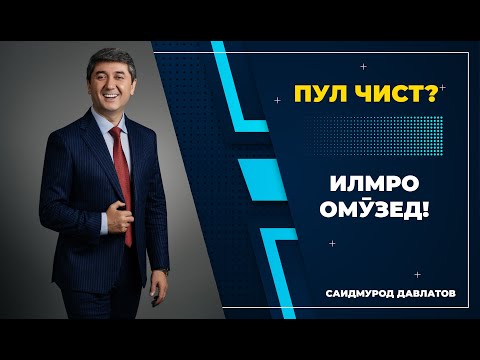 ПУЛ ЧИСТ?

ИЛМРО ОМӮЗЕД!

САИДМУРОД ДАВЛАТОВ